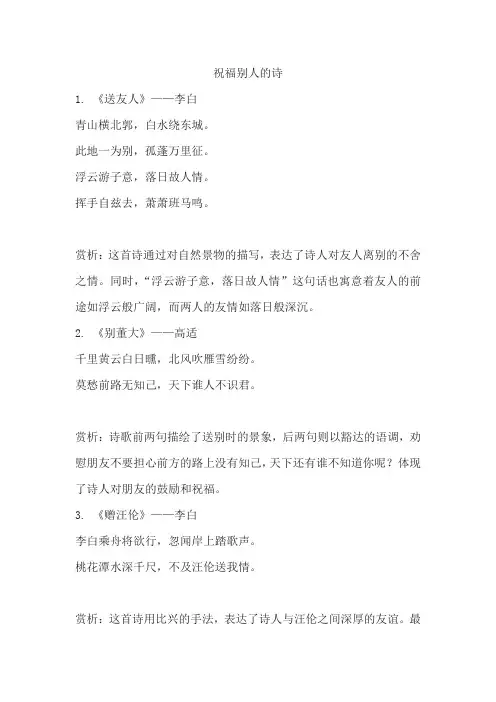 祝福别人的诗

1. 《送友人》——李白

青山横北郭，白水绕东城。

此地一为别，孤蓬万里征。

浮云游子意，落日故人情。

挥手自兹去，萧萧班马鸣。

赏析：这首诗通过对自然景物的描写，表达了诗人对友人离别的不舍之情。同时，“浮云游子意，落日故人情”这句话也寓意着友人的前途如浮云般广阔，而两人的友情如落日般深沉。

2. 《别董大》——高适

千里黄云白日曛，北风吹雁雪纷纷。

莫愁前路无知己，天下谁人不识君。

赏析：诗歌前两句描绘了送别时的景象，后两句则以豁达的语调，劝慰朋友不要担心前方的路上没有知己，天下还有谁不知道你呢？体现了诗人对朋友的鼓励和祝福。

3. 《赠汪伦》——李白

李白乘舟将欲行，忽闻岸上踏歌声。

桃花潭水深千尺，不及汪伦送我情。

赏析：这首诗用比兴的手法，表达了诗人与汪伦之间深厚的友谊。最